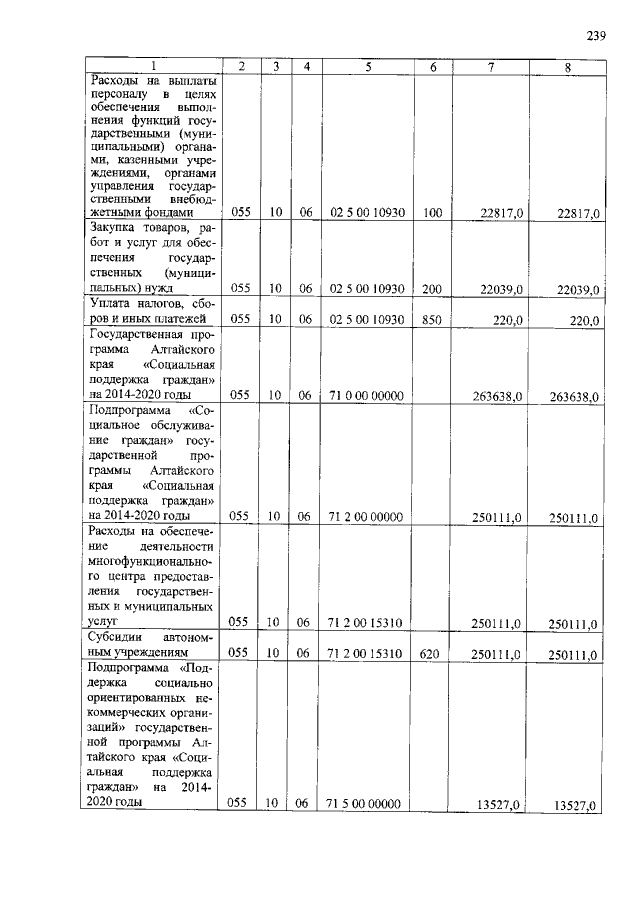 239

| 1 | 2 | 3 | 4 | 5 | 6 | 7 | 8 |
|---|---|---|---|---|---|---|---|
| Расходы на выплаты персоналу в целях обеспечения выполнения функций государственными (муниципальными) органами, казенными учреждениями, органами управления государственными внебюджетными фондами | 055 | 10 | 06 | 02 5 00 10930 | 100 | 22817,0 | 22817,0 |
| Закупка товаров, работ и услуг для обеспечения государственных (муниципальных) нужд | 055 | 10 | 06 | 02 5 00 10930 | 200 | 22039,0 | 22039,0 |
| Уплата налогов, сборов и иных платежей | 055 | 10 | 06 | 02 5 00 10930 | 850 | 220,0 | 220,0 |
| Государственная программа Алтайского края «Социальная поддержка граждан» на 2014-2020 годы | 055 | 10 | 06 | 71 0 00 00000 | | 263638,0 | 263638,0 |
| Подпрограмма «Социальное обслуживание граждан» государственной программы Алтайского края «Социальная поддержка граждан» на 2014-2020 годы | 055 | 10 | 06 | 71 2 00 00000 | | 250111,0 | 250111,0 |
| Расходы на обеспечение деятельности многофункционального центра предоставления государственных и муниципальных услуг | 055 | 10 | 06 | 71 2 00 15310 | | 250111,0 | 250111,0 |
| Субсидии автономным учреждениям | 055 | 10 | 06 | 71 2 00 15310 | 620 | 250111,0 | 250111,0 |
| Подпрограмма «Поддержка социально ориентированных некоммерческих организаций» государственной программы Алтайского края «Социальная поддержка граждан» на 2014-2020 годы | 055 | 10 | 06 | 71 5 00 00000 | | 13527,0 | 13527,0 |